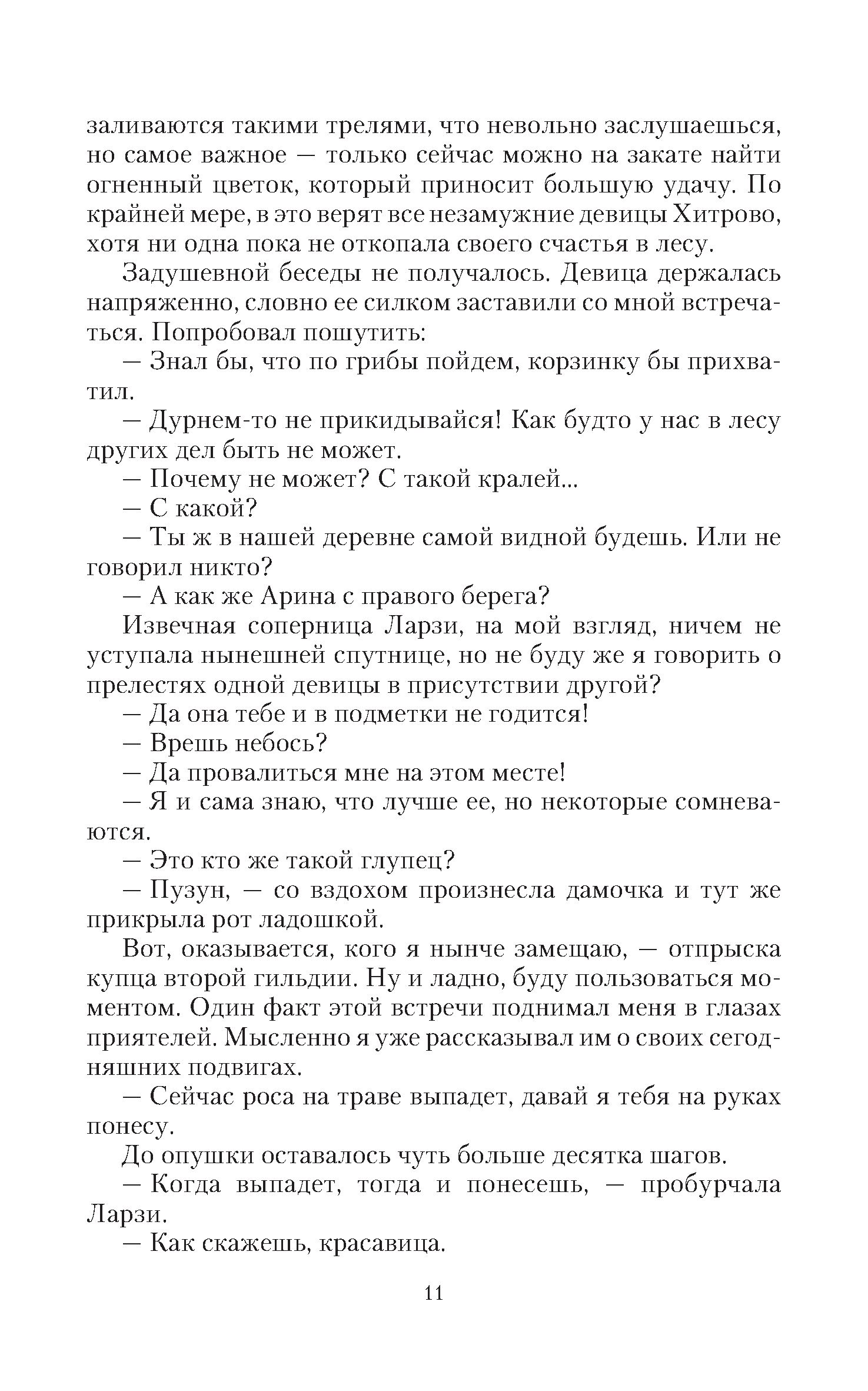 заливаются такими трелями, что невольно заслушаешься, но самое важное — только сейчас можно на закате найти огненный цветок, который приносит большую удачу. По крайней мере, в это верят все незамужние девицы Хитрово, хотя ни одна пока не откопала своего счастья в лесу.

Задушевной беседы не получалось. Девица держалась напряженно, словно ее силком заставили со мной встречаться. Попробовал пошутить:

— Знал бы, что по грибы пойдем, корзинку бы прихватил.

— Дурнем-то не прикидывайся! Как будто у нас в лесу других дел быть не может.

— Почему не может? С такой кралей...

— С какой?

— Ты ж в нашей деревне самой видной будешь. Или не говорил никто?

— А как же Арина с правого берега?

Извечная соперница Ларзи, на мой взгляд, ничем не уступала нынешней спутнице, но не буду же я говорить о прелестях одной девицы в присутствии другой?

— Да она тебе и в подметки не годится!

— Врешь небось?

— Да провалиться мне на этом месте!

— Я и сама знаю, что лучше ее, но некоторые сомневаются.

— Это кто же такой глупец?

— Пузун, — со вздохом произнесла дамочка и тут же прикрыла рот ладошкой.

Вот, оказывается, кого я нынче замещаю, — отпрыска купца второй гильдии. Ну и ладно, буду пользоваться моментом. Один факт этой встречи поднимал меня в глазах приятелей. Мысленно я уже рассказывал им о своих сегодняшних подвигах.

— Сейчас роса на траве выпадет, давай я тебя на руках понесу.

До опушки оставалось чуть больше десятка шагов.

— Когда выпадет, тогда и понесешь, — пробурчала Ларзи.

— Как скажешь, красавица.

11